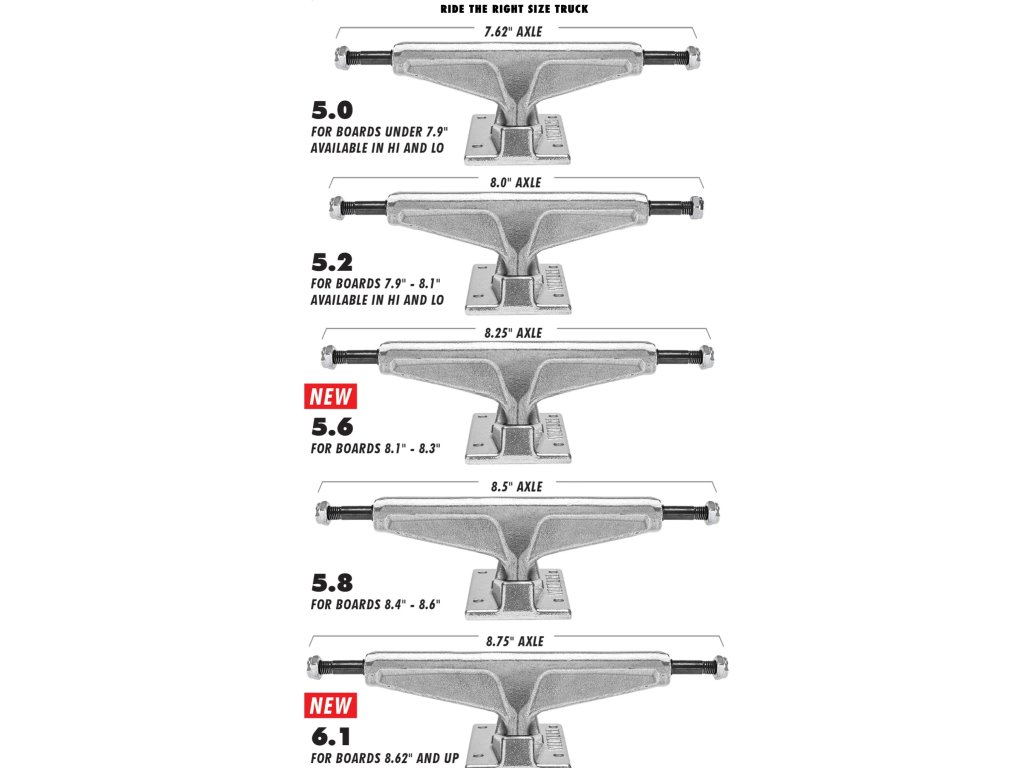 RIDE THE RIGHT SIZE TRUCK

7.62" AXLE

5.0
FOR BOARDS UNDER 7.9"
AVAILABLE IN HI AND LO

8.0" AXLE

5.2
FOR BOARDS 7.9" - 8.1"
AVAILABLE IN HI AND LO

8.25" AXLE

NEW
5.6
FOR BOARDS 8.1" - 8.3"

8.5" AXLE

5.8
FOR BOARDS 8.4" - 8.6"

8.75" AXLE

NEW
6.1
FOR BOARDS 8.62" AND UP